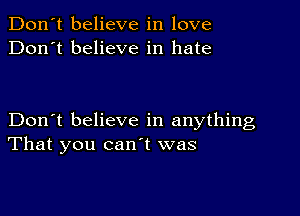 Don´t believe in love
Don´t believe in hate

Don´t believe in anything
That you can´t was